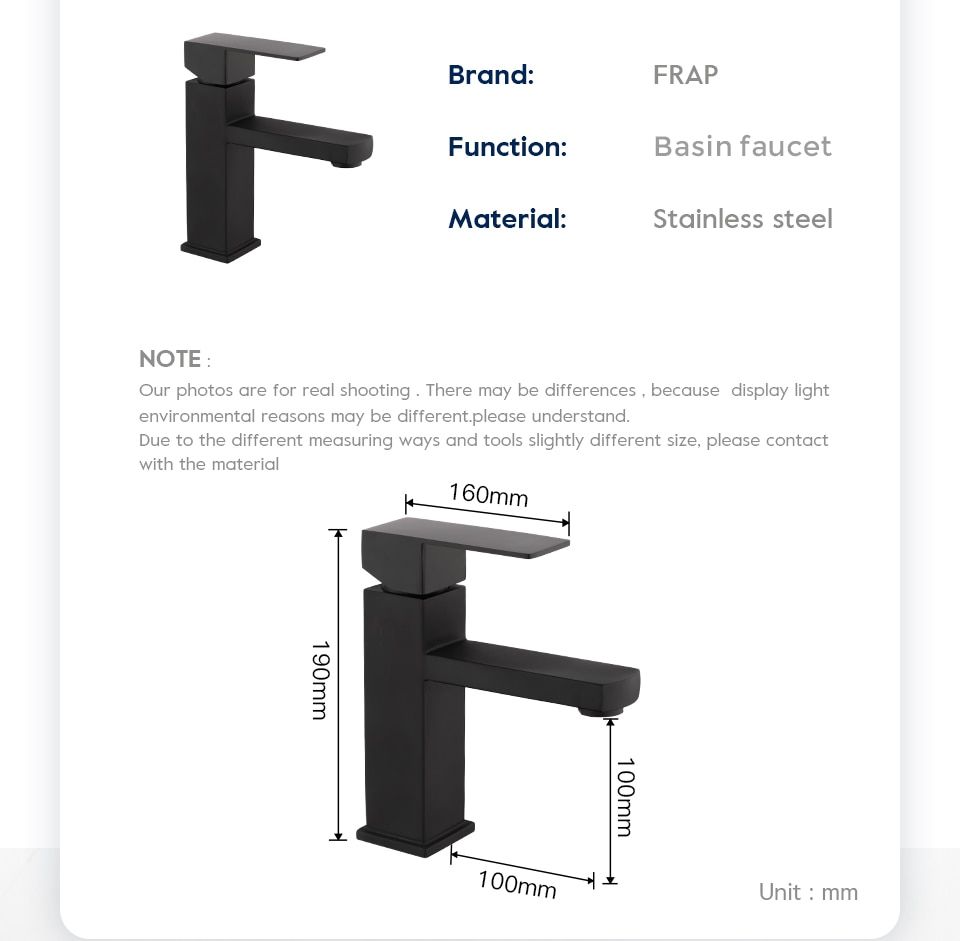 Brand: FRAP

Function: Basin faucet

Material: Stainless steel

NOTE :

Our photos are for real shooting . There may be differences , because display light environmental reasons may be different.please understand.
Due to the different measuring ways and tools slightly different size, please contact with the material

160mm

190mm

100mm

100mm

Unit : mm